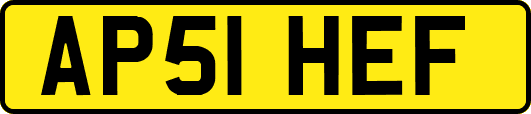 AP51 HEF